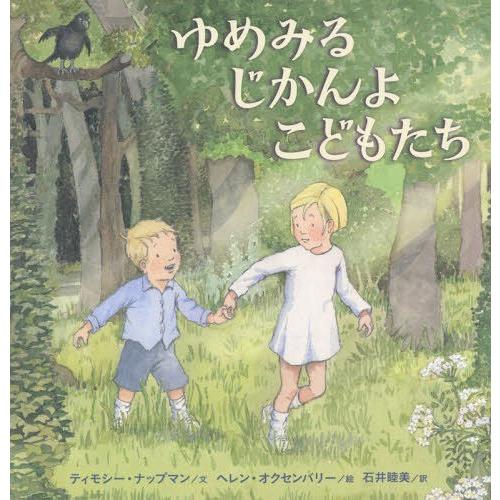 ゆめみる
じかんよ
こどもたち

ティモシー・ナップマン／文　ヘレン・オクセンバリー／絵　石井睦美／訳